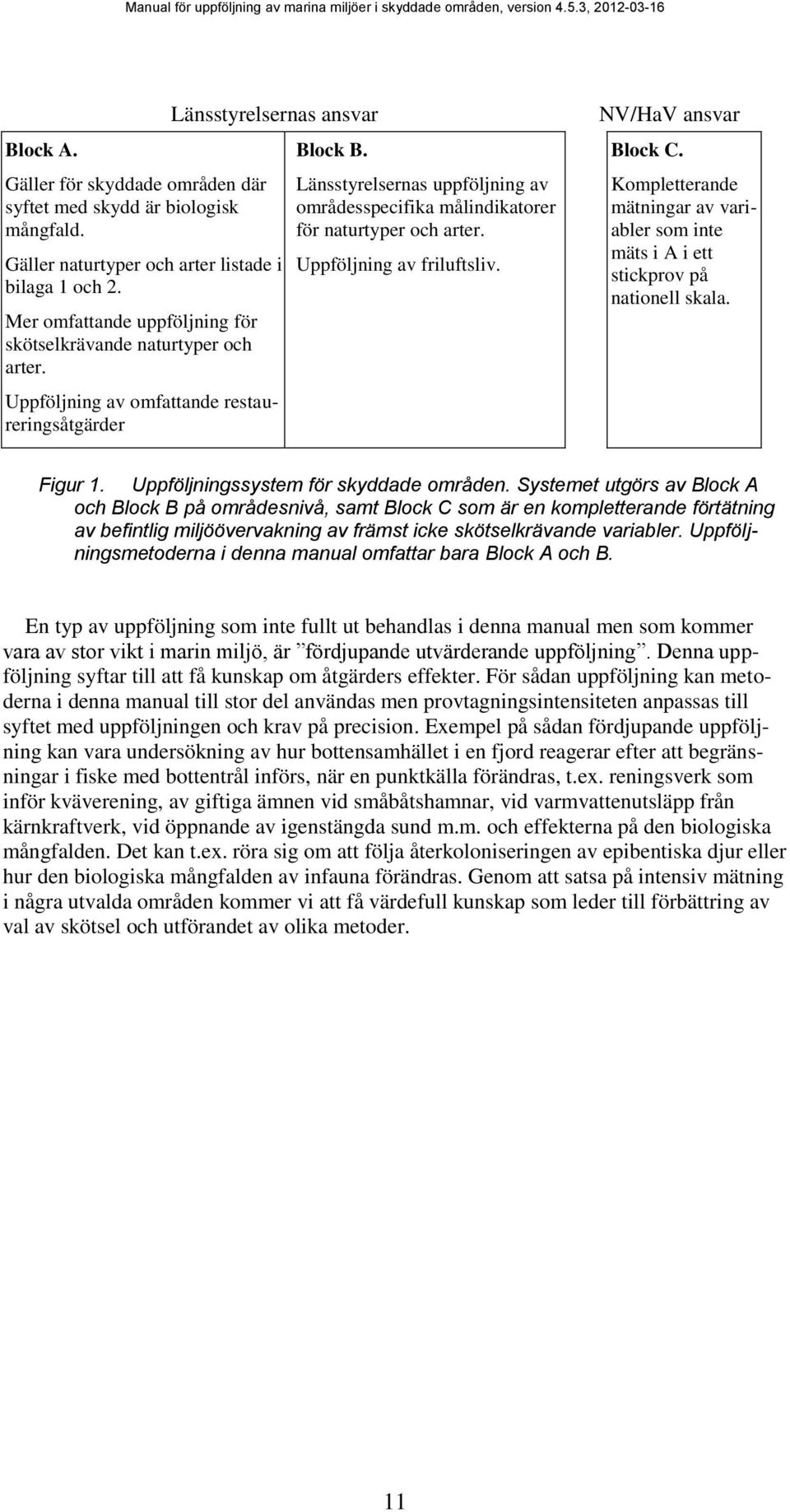 Manual för uppföljning av marina miljöer i skyddade områden, version 4.5.3, 2012-03-16

Länsstyrelsernas ansvar

NV/HaV ansvar

Block A.

Gäller för skyddade områden där syftet med skydd är biologisk mångfald.

Gäller naturtyper och arter listade i bilaga 1 och 2.

Mer omfattande uppföljning för skötselkrävande naturtyper och arter.

Uppföljning av omfattande restaureringsåtgärder

Block B.

Länsstyrelsernas uppföljning av områdesspecifika målindikatorer för naturtyper och arter.

Uppföljning av friluftsliv.

Block C.

Kompletterande mätningar av variabler som inte mäts i A i ett stickprov på nationell skala.

Figur 1. Uppföljningssystem för skyddade områden. Systemet utgörs av Block A och Block B på områdesnivå, samt Block C som är en kompletterande förtätning av befintlig miljöövervakning av främst icke skötselkrävande variabler. Uppföljningsmetoderna i denna manual omfattar bara Block A och B.

En typ av uppföljning som inte fullt ut behandlas i denna manual men som kommer vara av stor vikt i marin miljö, är ”fördjupande utvärderande uppföljning”. Denna uppföljning syftar till att få kunskap om åtgärders effekter. För sådan uppföljning kan metoderna i denna manual till stor del användas men provtagningsintensiteten anpassas till syftet med uppföljningen och krav på precision. Exempel på sådan fördjupande uppföljning kan vara undersökning av hur bottensamhället i en fjord reagerar efter att begränsningar i fiske med bottentrål införs, när en punktkälla förändras, t.ex. reningsverk som inför kväverening, av giftiga ämnen vid småbåtshamnar, vid varmvattenutsläpp från kärnkraftverk, vid öppnande av igenstängda sund m.m. och effekterna på den biologiska mångfalden. Det kan t.ex. röra sig om att följa återkoloniseringen av epibentiska djur eller hur den biologiska mångfalden av infauna förändras. Genom att satsa på intensiv mätning i några utvalda områden kommer vi att få värdefull kunskap som leder till förbättring av val av skötsel och utförandet av olika metoder.

11